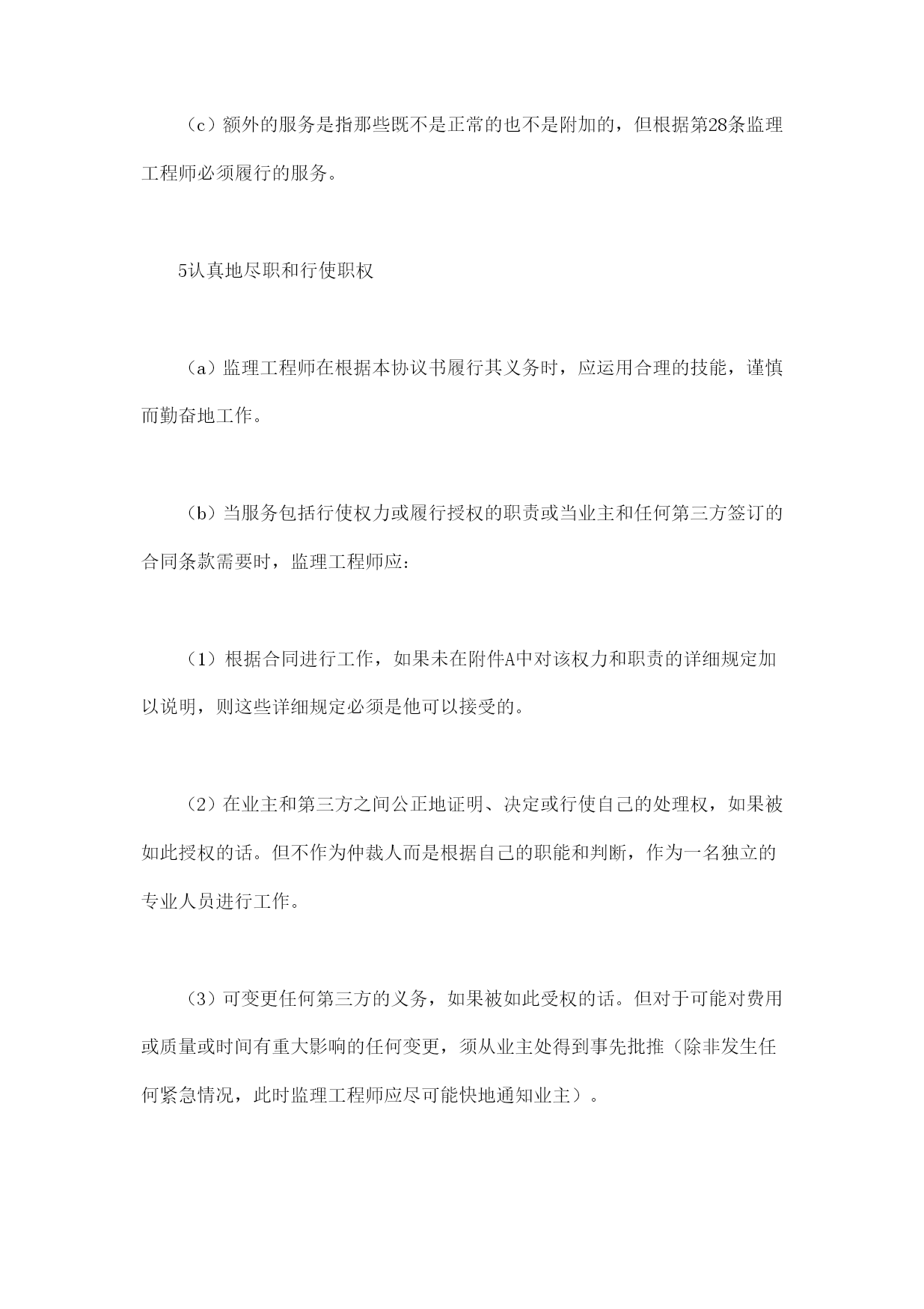 （c）额外的服务是指那些既不是正常的也不是附加的，但根据第28条监理工程师必须履行的服务。

5认真地尽职和行使职权

（a）监理工程师在根据本协议书履行其义务时，应运用合理的技能，谨慎而勤奋地工作。

（b）当服务包括行使权力或履行授权的职责或当业主和任何第三方签订的合同条款需要时，监理工程师应：

（1）根据合同进行工作，如果未在附件A中对该权力和职责的详细规定加以说明，则这些详细规定必须是他可以接受的。

（2）在业主和第三方之间公正地证明、决定或行使自己的处理权，如果被如此授权的话。但不作为仲裁人而是根据自己的职能和判断，作为一名独立的专业人员进行工作。

（3）可变更任何第三方的义务，如果被如此受权的话。但对于可能对费用或质量或时间有重大影响的任何变更，须从业主处得到事先批推（除非发生任何紧急情况，此时监理工程师应尽可能快地通知业主）。